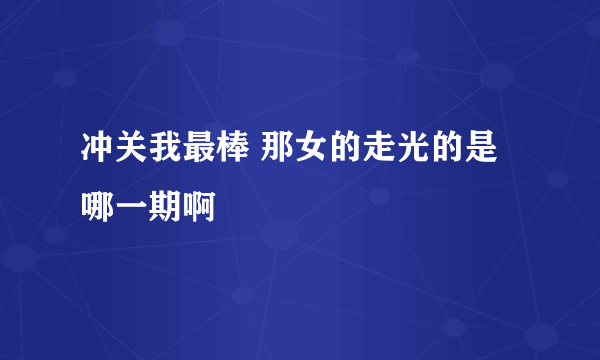 冲关我最棒 那女的走光的是哪一期啊